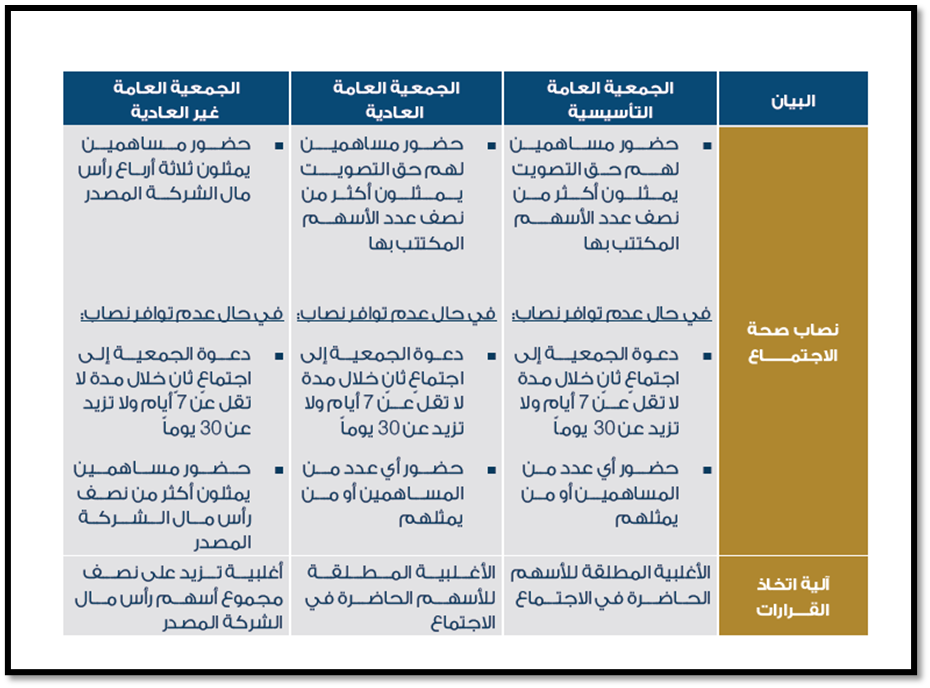 | البيان | الجمعية العامة التأسيسية | الجمعية العامة العادية | الجمعية العامة غير العادية |
|---|---|---|---|
| نصاب صحة الاجتماع | ▪ حضور مساهمين لهم حق التصويت يمثلون أكثر من نصف عدد الأسهم المكتتب بها<br><br>في حال عدم توافر نصاب:<br><br>▪ دعوة الجمعية إلى اجتماع ثانٍ خلال مدة لا تقل عن 7 أيام ولا تزيد عن 30 يوماً<br><br>▪ حضور أي عدد من المساهمين أو من يمثلهم | ▪ حضور مساهمين لهم حق التصويت يمثلون أكثر من نصف عدد الأسهم المكتتب بها<br><br>في حال عدم توافر نصاب:<br><br>▪ دعوة الجمعية إلى اجتماع ثانٍ خلال مدة لا تقل عن 7 أيام ولا تزيد عن 30 يوماً<br><br>▪ حضور أي عدد من المساهمين أو من يمثلهم | ▪ حضور مساهمين يمثلون ثلاثة أرباع رأس مال الشركة المصدر<br><br>في حال عدم توافر نصاب:<br><br>▪ دعوة الجمعية إلى اجتماع ثانٍ خلال مدة لا تقل عن 7 أيام ولا تزيد عن 30 يوماً<br><br>▪ حضور مساهمين يمثلون أكثر من نصف رأس مال الشركة المصدر |
| آلية اتخاذ القرارات | الأغلبية المطلقة للأسهم الحاضرة في الاجتماع | الأغلبية المطلقة للأسهم الحاضرة في الاجتماع | أغلبية تزيد على نصف مجموع أسهم رأس مال الشركة المصدر |